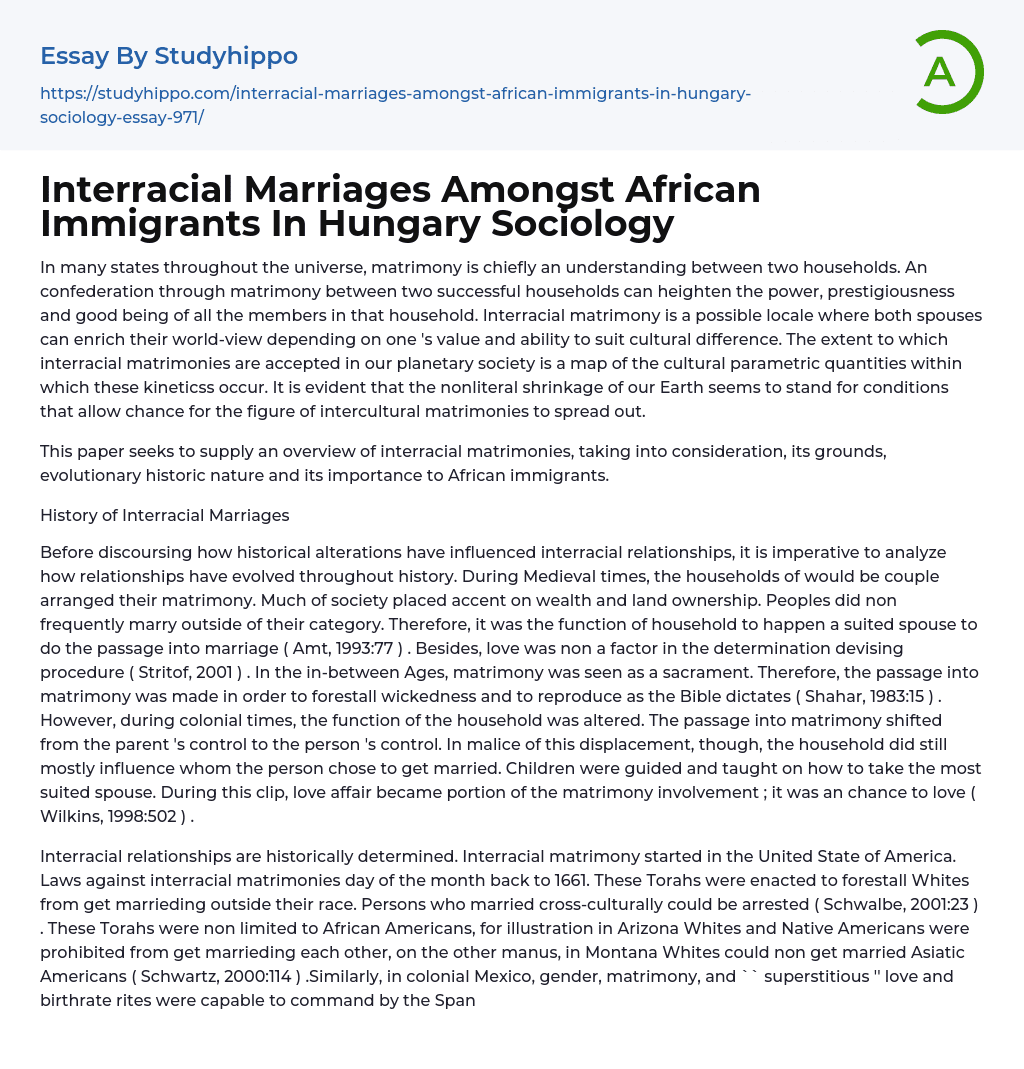 Essay By Studyhippo

https://studyhippo.com/interracial-marriages-amongst-african-immigrants-in-hungary-sociology-essay-971/

A

Interracial Marriages Amongst African Immigrants In Hungary Sociology

In many states throughout the universe, matrimony is chiefly an understanding between two households. An confederation through matrimony between two successful households can heighten the power, prestigiousness and good being of all the members in that household. Interracial matrimony is a possible locale where both spouses can enrich their world-view depending on one 's value and ability to suit cultural difference. The extent to which interracial matrimonies are accepted in our planetary society is a map of the cultural parametric quantities within which these kineticss occur. It is evident that the nonliteral shrinkage of our Earth seems to stand for conditions that allow chance for the figure of intercultural matrimonies to spread out.

This paper seeks to supply an overview of interracial matrimonies, taking into consideration, its grounds, evolutionary historic nature and its importance to African immigrants.

History of Interracial Marriages

Before discoursing how historical alterations have influenced interracial relationships, it is imperative to analyze how relationships have evolved throughout history. During Medieval times, the households of would be couple arranged their matrimony. Much of society placed accent on wealth and land ownership. Peoples did non frequently marry outside of their category. Therefore, it was the function of household to happen a suited spouse to do the passage into marriage ( Amt, 1993:77 ) . Besides, love was non a factor in the determination devising procedure ( Stritof, 2001 ) . In the in-between Ages, matrimony was seen as a sacrament. Therefore, the passage into matrimony was made in order to forestall wickedness and to reproduce as the Bible dictates ( Shahar, 1983:15 ) . However, during colonial times, the function of the household was altered. The passage into matrimony shifted from the parent 's control to the person 's control. In malice of this displacement, though, the household did still mostly influence whom the person chose to get married. Children were guided and taught on how to take the most suited spouse. During this clip, love affair became portion of the matrimony involvement ; it was an chance to love ( Wilkins, 1998:502 ) .

Interracial relationships are historically determined. Interracial matrimony started in the United State of America. Laws against interracial matrimonies day of the month back to 1661. These Torahs were enacted to forestall Whites from get marrieding outside their race. Persons who married cross-culturally could be arrested ( Schwalbe, 2001:23 ) . These Torahs were non limited to African Americans, for illustration in Arizona Whites and Native Americans were prohibited from get marrieding each other, on the other manus, in Montana Whites could non get married Asiatic Americans ( Schwartz, 2000:114 ) .Similarly, in colonial Mexico, gender, matrimony, and `` superstitious '' love and birthrate rites were capable to command by the Span